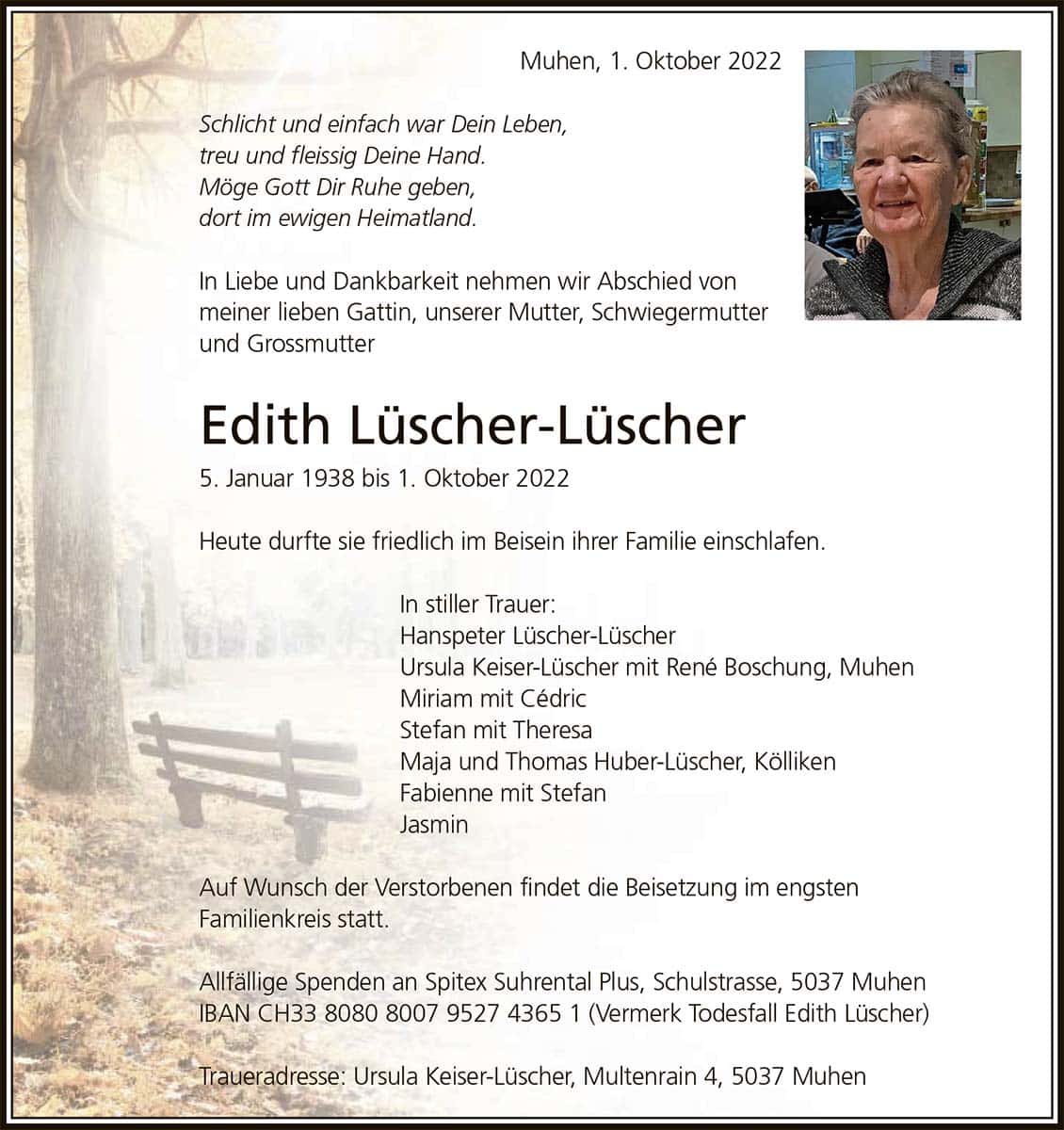 Muhen, 1. Oktober 2022

Schlicht und einfach war Dein Leben,
treu und fleissig Deine Hand.
Möge Gott Dir Ruhe geben,
dort im ewigen Heimatland.

In Liebe und Dankbarkeit nehmen wir Abschied von meiner lieben Gattin, unserer Mutter, Schwiegermutter und Grossmutter

Edith Lüscher-Lüscher

5. Januar 1938 bis 1. Oktober 2022

Heute durfte sie friedlich im Beisein ihrer Familie einschlafen.

In stiller Trauer:
Hanspeter Lüscher-Lüscher
Ursula Keiser-Lüscher mit René Boschung, Muhen
Miriam mit Cédric
Stefan mit Theresa
Maja und Thomas Huber-Lüscher, Kölliken
Fabienne mit Stefan
Jasmin

Auf Wunsch der Verstorbenen findet die Beisetzung im engsten Familienkreis statt.

Allfällige Spenden an Spitex Suhrental Plus, Schulstrasse, 5037 Muhen
IBAN CH33 8080 8007 9527 4365 1 (Vermerk Todesfall Edith Lüscher)

Traueradresse: Ursula Keiser-Lüscher, Multenrain 4, 5037 Muhen